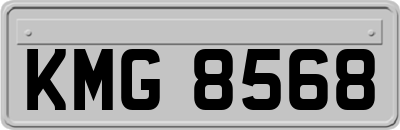 KMG 8568